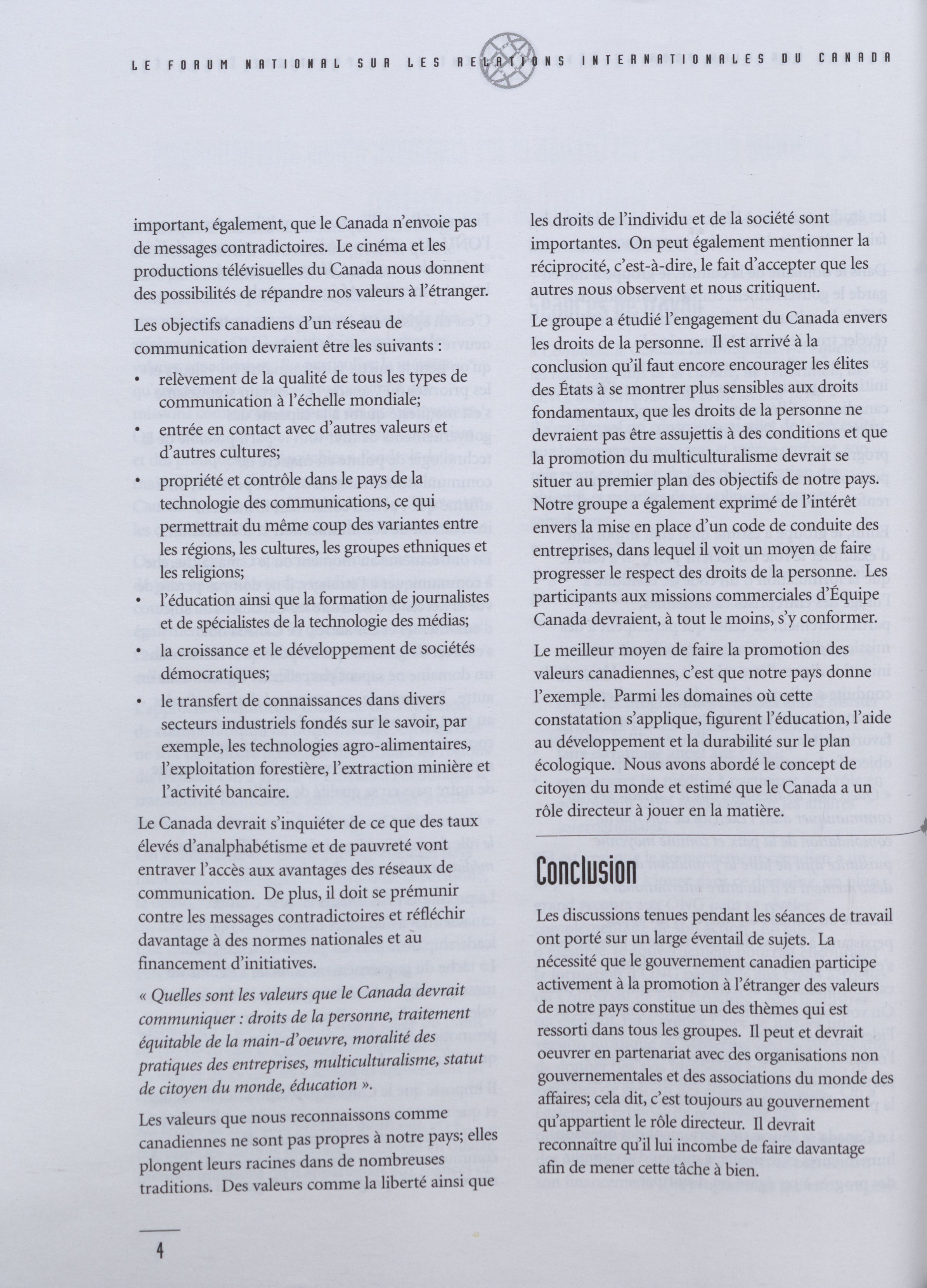 LE FORUM NATIONAL SUR LES RELATIONS INTERNATIONALES DU CANADA

important, également, que le Canada n'envoie pas de messages contradictoires. Le cinéma et les productions télévisuelles du Canada nous donnent des possibilités de répandre nos valeurs à l'étranger.

Les objectifs canadiens d'un réseau de communication devraient être les suivants :

• relèvement de la qualité de tous les types de communication à l'échelle mondiale;
• entrée en contact avec d'autres valeurs et d'autres cultures;
• propriété et contrôle dans le pays de la technologie des communications, ce qui permettrait du même coup des variantes entre les régions, les cultures, les groupes ethniques et les religions;
• l'éducation ainsi que la formation de journalistes et de spécialistes de la technologie des médias;
• la croissance et le développement de sociétés démocratiques;
• le transfert de connaissances dans divers secteurs industriels fondés sur le savoir, par exemple, les technologies agro-alimentaires, l'exploitation forestière, l'extraction minière et l'activité bancaire.

Le Canada devrait s'inquiéter de ce que des taux élevés d'analphabétisme et de pauvreté vont entraver l'accès aux avantages des réseaux de communication. De plus, il doit se prémunir contre les messages contradictoires et réfléchir davantage à des normes nationales et au financement d'initiatives.

« Quelles sont les valeurs que le Canada devrait communiquer : droits de la personne, traitement équitable de la main-d'oeuvre, moralité des pratiques des entreprises, multiculturalisme, statut de citoyen du monde, éducation ».

Les valeurs que nous reconnaissons comme canadiennes ne sont pas propres à notre pays; elles plongent leurs racines dans de nombreuses traditions. Des valeurs comme la liberté ainsi que les droits de l'individu et de la société sont importantes. On peut également mentionner la réciprocité, c'est-à-dire, le fait d'accepter que les autres nous observent et nous critiquent.

Le groupe a étudié l'engagement du Canada envers les droits de la personne. Il est arrivé à la conclusion qu'il faut encore encourager les élites des États à se montrer plus sensibles aux droits fondamentaux, que les droits de la personne ne devraient pas être assujettis à des conditions et que la promotion du multiculturalisme devrait se situer au premier plan des objectifs de notre pays. Notre groupe a également exprimé de l'intérêt envers la mise en place d'un code de conduite des entreprises, dans lequel il voit un moyen de faire progresser le respect des droits de la personne. Les participants aux missions commerciales d'Équipe Canada devraient, à tout le moins, s'y conformer.

Le meilleur moyen de faire la promotion des valeurs canadiennes, c'est que notre pays donne l'exemple. Parmi les domaines où cette constatation s'applique, figurent l'éducation, l'aide au développement et la durabilité sur le plan écologique. Nous avons abordé le concept de citoyen du monde et estimé que le Canada a un rôle directeur à jouer en la matière.

Conclusion

Les discussions tenues pendant les séances de travail ont porté sur un large éventail de sujets. La nécessité que le gouvernement canadien participe activement à la promotion à l'étranger des valeurs de notre pays constitue un des thèmes qui est ressorti dans tous les groupes. Il peut et devrait oeuvrer en partenariat avec des organisations non gouvernementales et des associations du monde des affaires; cela dit, c'est toujours au gouvernement qu'appartient le rôle directeur. Il devrait reconnaître qu'il lui incombe de faire davantage afin de mener cette tâche à bien.

4